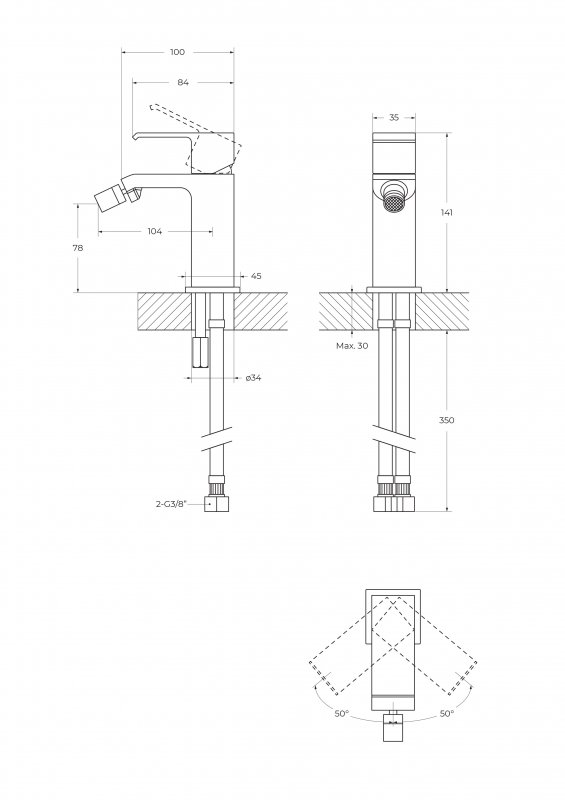 100

84

104

78

45

ø34

2-G3/8"

35

141

Max. 30

350

50°

50°